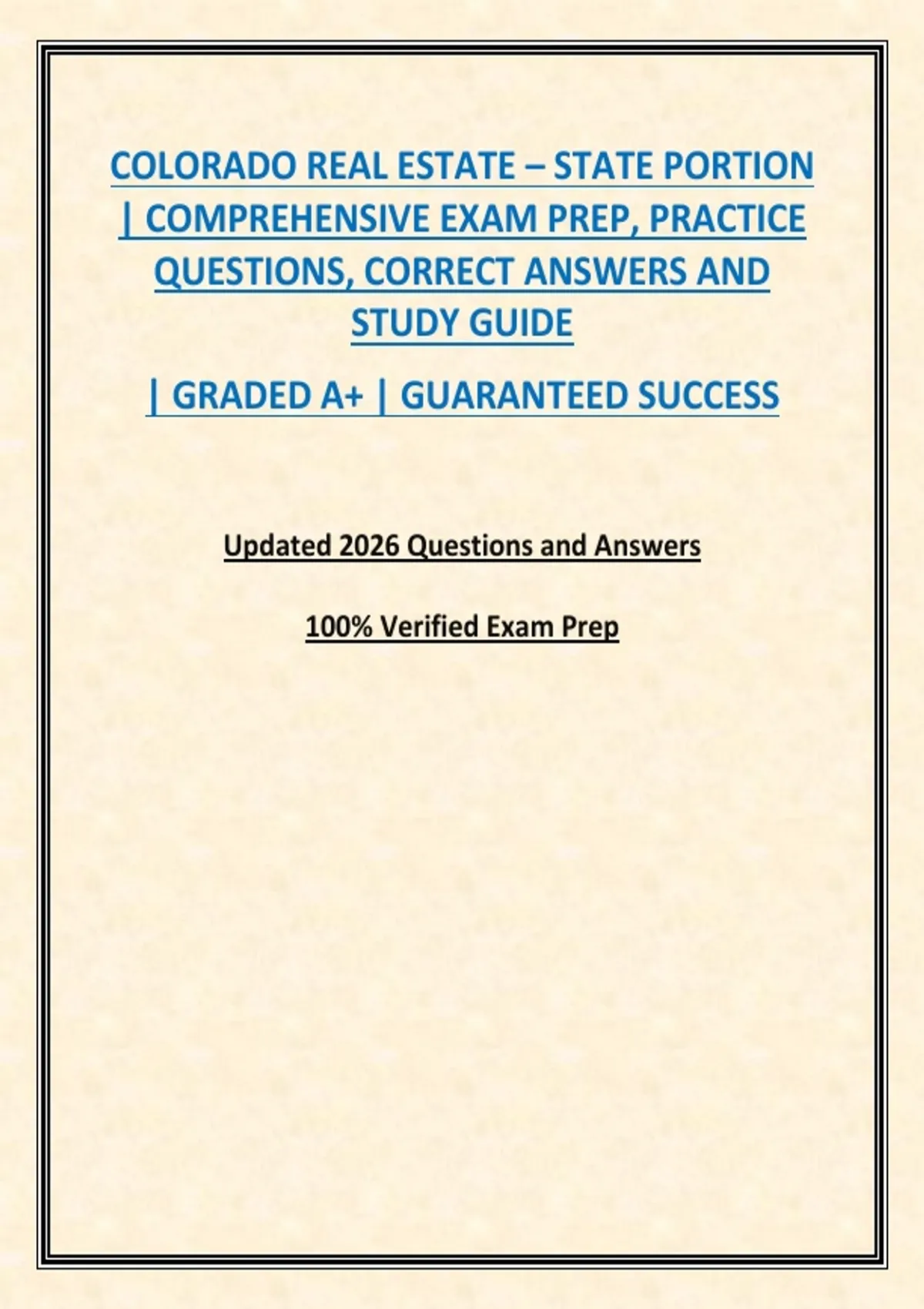 COLORADO REAL ESTATE – STATE PORTION | COMPREHENSIVE EXAM PREP, PRACTICE QUESTIONS, CORRECT ANSWERS AND STUDY GUIDE

| GRADED A+ | GUARANTEED SUCCESS

Updated 2026 Questions and Answers

100% Verified Exam Prep